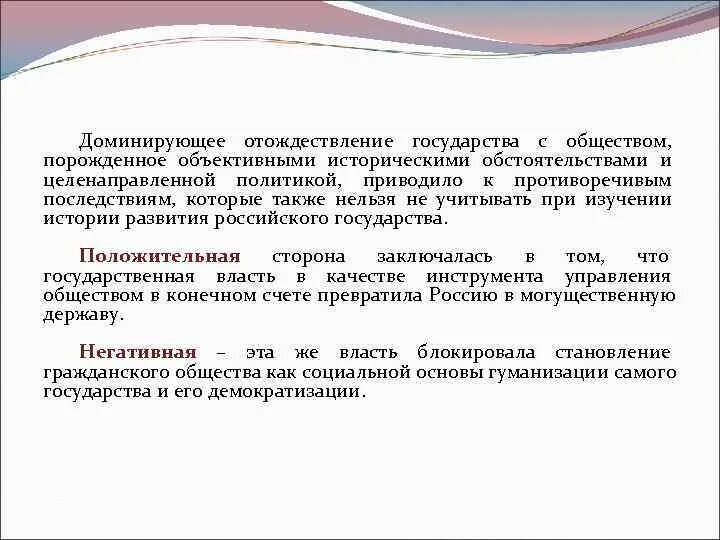 Доминирующее отождествление государства с обществом, порожденное объективными историческими обстоятельствами и целенаправленной политикой, приводило к противоречивым последствиям, которые также нельзя не учитывать при изучении истории развития российского государства.

Положительная сторона заключалась в том, что государственная власть в качестве инструмента управления обществом в конечном счете превратила Россию в могущественную державу.

Негативная – эта же власть блокировала становление гражданского общества как социальной основы гуманизации самого государства и его демократизации.